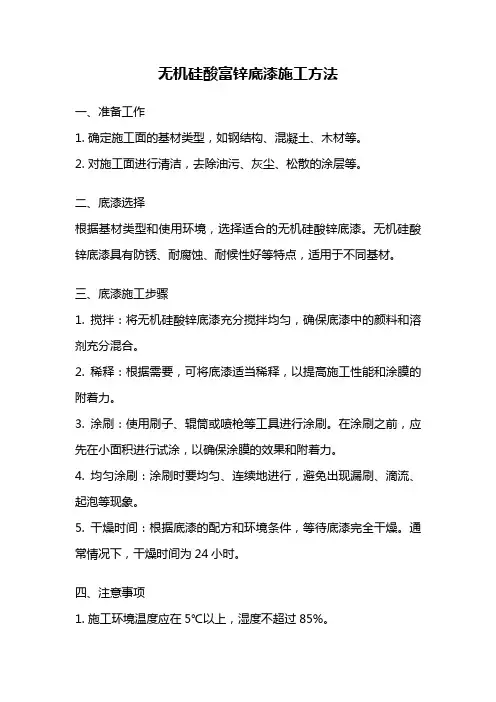 无机硅酸富锌底漆施工方法

一、准备工作

1. 确定施工面的基材类型，如钢结构、混凝土、木材等。

2. 对施工面进行清洁，去除油污、灰尘、松散的涂层等。

二、底漆选择

根据基材类型和使用环境，选择适合的无机硅酸锌底漆。无机硅酸锌底漆具有防锈、耐腐蚀、耐候性好等特点，适用于不同基材。

三、底漆施工步骤

1. 搅拌：将无机硅酸锌底漆充分搅拌均匀，确保底漆中的颜料和溶剂充分混合。

2. 稀释：根据需要，可将底漆适当稀释，以提高施工性能和涂膜的附着力。

3. 涂刷：使用刷子、辊筒或喷枪等工具进行涂刷。在涂刷之前，应先在小面积进行试涂，以确保涂膜的效果和附着力。

4. 均匀涂刷：涂刷时要均匀、连续地进行，避免出现漏刷、滴流、起泡等现象。

5. 干燥时间：根据底漆的配方和环境条件，等待底漆完全干燥。通常情况下，干燥时间为 24 小时。

四、注意事项

1. 施工环境温度应在 5℃以上，湿度不超过 85%。